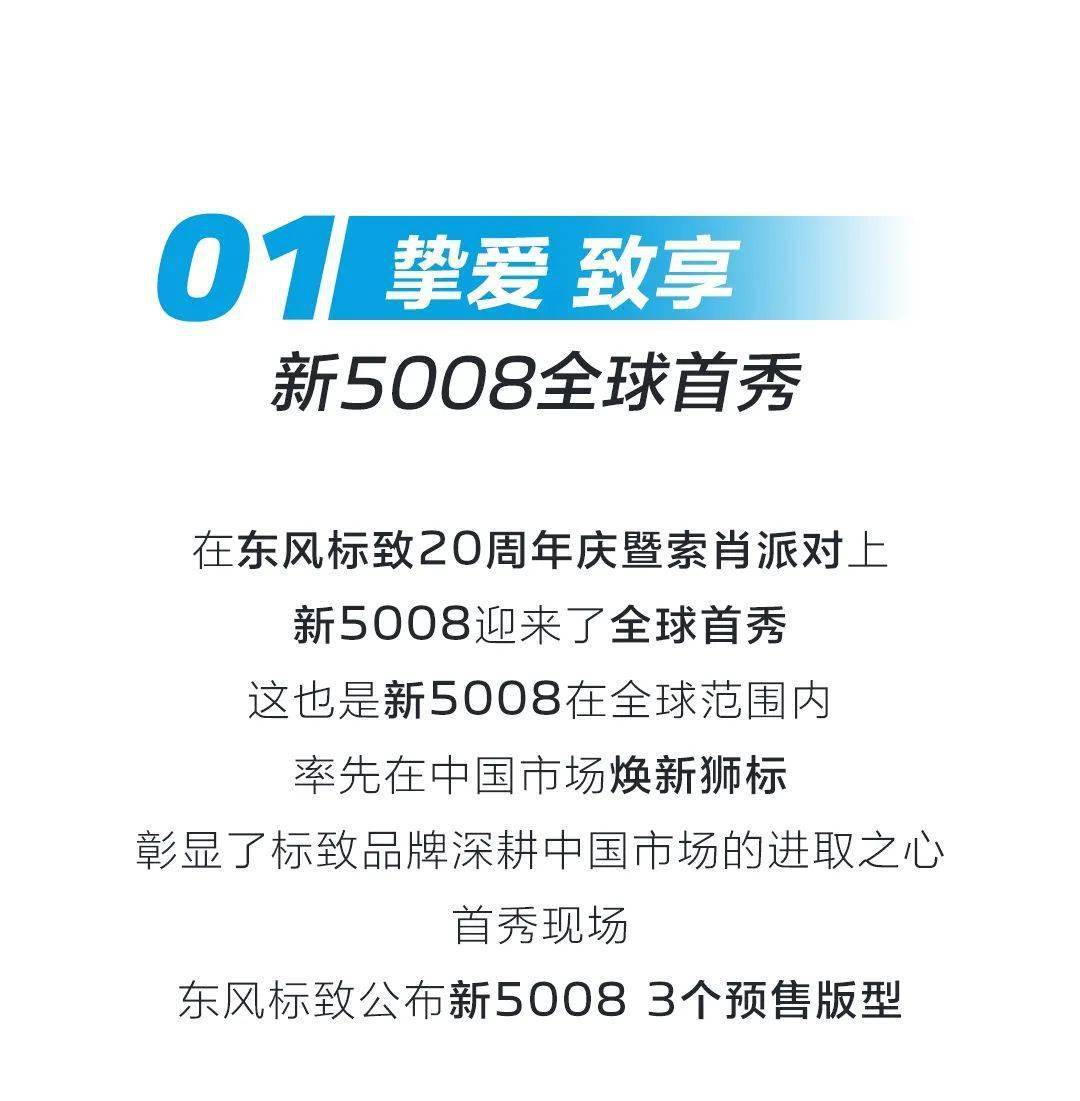 01 挚爱 致享

新5008全球首秀

在东风标致20周年庆暨索肖派对上
新5008迎来了全球首秀
这也是新5008在全球范围内
率先在中国市场焕新狮标
彰显了标致品牌深耕中国市场的进取之心
首秀现场
东风标致公布新5008 3个预售版型